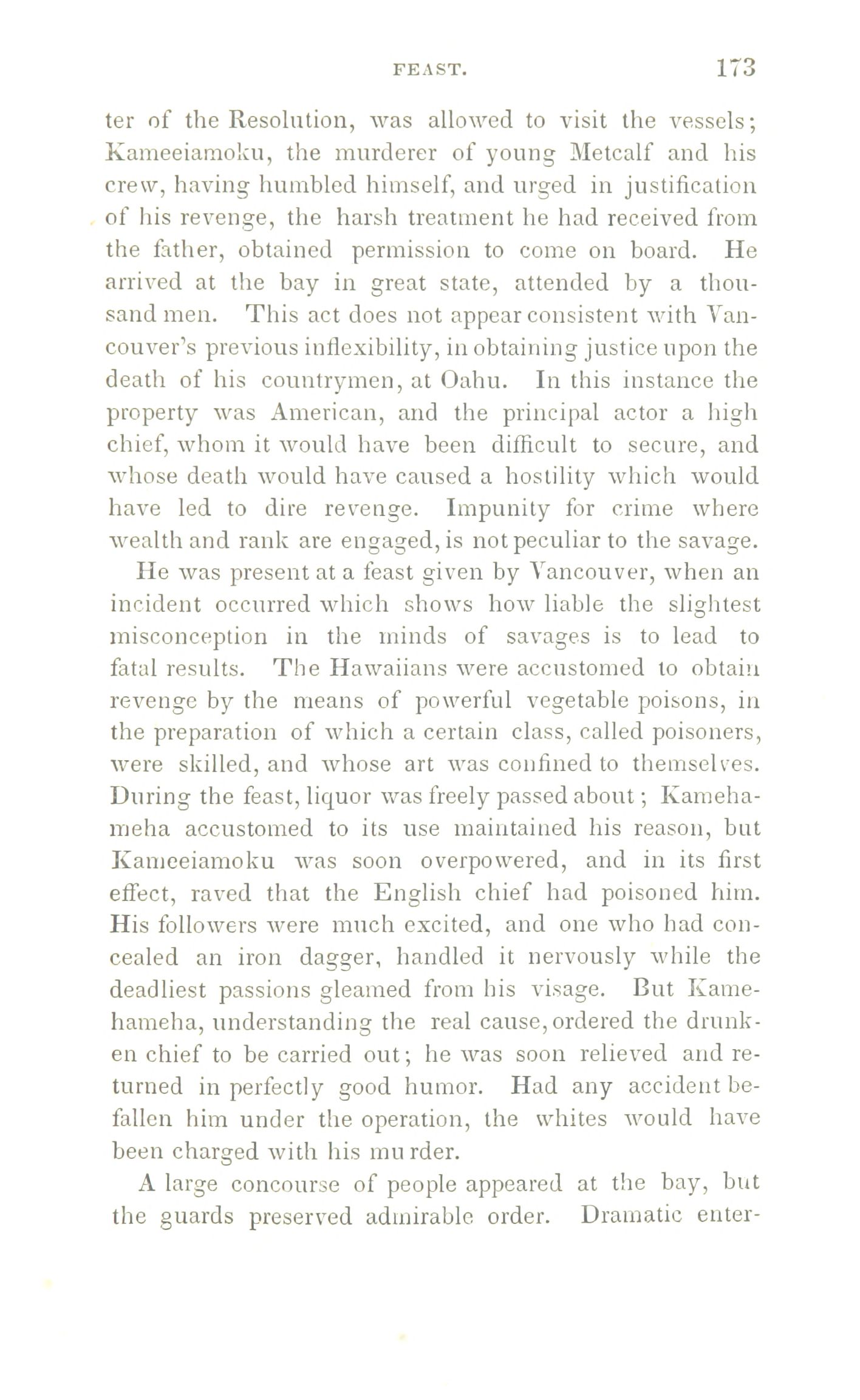 FEAST. 173

ter of the Resolution, was allowed to visit the vessels; Kameeiamoku, the murderer of young Metcalf and his crew, having humbled himself, and urged in justification of his revenge, the harsh treatment he had received from the father, obtained permission to come on board. He arrived at the bay in great state, attended by a thousand men. This act does not appear consistent with Vancouver's previous inflexibility, in obtaining justice upon the death of his countrymen, at Oahu. In this instance the property was American, and the principal actor a high chief, whom it would have been difficult to secure, and whose death would have caused a hostility which would have led to dire revenge. Impunity for crime where wealth and rank are engaged, is not peculiar to the savage.

He was present at a feast given by Vancouver, when an incident occurred which shows how liable the slightest misconception in the minds of savages is to lead to fatal results. The Hawaiians were accustomed to obtain revenge by the means of powerful vegetable poisons, in the preparation of which a certain class, called poisoners, were skilled, and whose art was confined to themselves. During the feast, liquor was freely passed about; Kamehameha accustomed to its use maintained his reason, but Kameeiamoku was soon overpowered, and in its first effect, raved that the English chief had poisoned him. His followers were much excited, and one who had concealed an iron dagger, handled it nervously while the deadliest passions gleamed from his visage. But Kamehameha, understanding the real cause, ordered the drunken chief to be carried out; he was soon relieved and returned in perfectly good humor. Had any accident befallen him under the operation, the whites would have been charged with his murder.

A large concourse of people appeared at the bay, but the guards preserved admirable order. Dramatic enter-